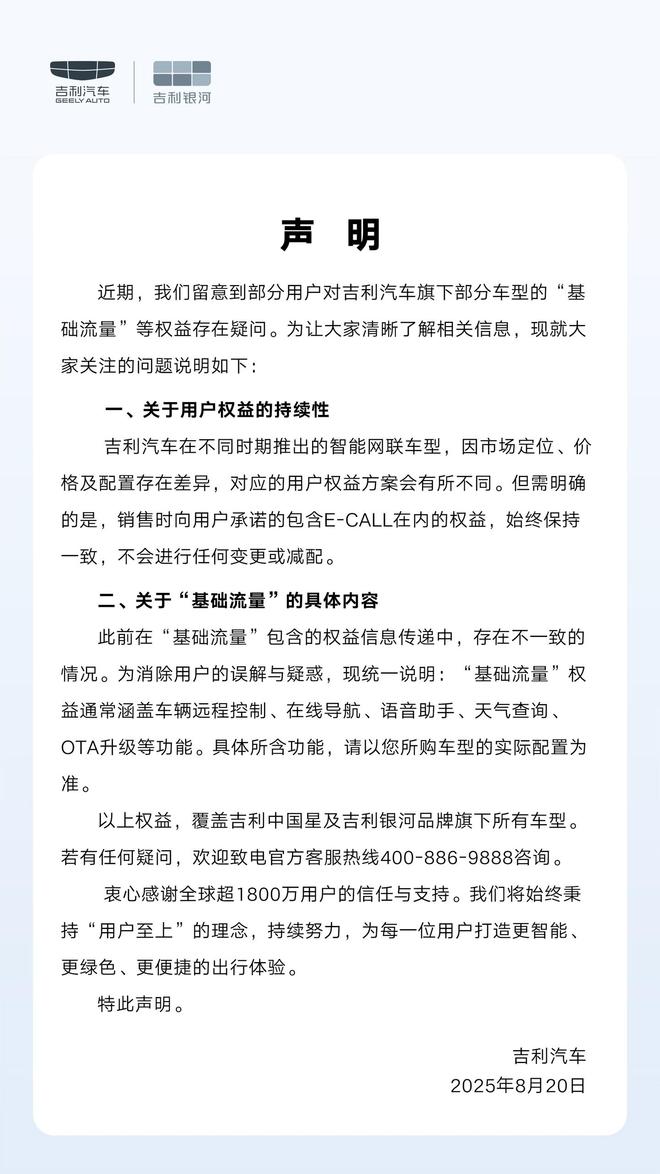 吉利汽车
GEELY AUTO

吉利银河

声　明

近期，我们留意到部分用户对吉利汽车旗下部分车型的“基础流量”等权益存在疑问。为让大家清晰了解相关信息，现就大家关注的问题说明如下：

一、关于用户权益的持续性

吉利汽车在不同时期推出的智能网联车型，因市场定位、价格及配置存在差异，对应的用户权益方案会有所不同。但需明确的是，销售时向用户承诺的包含E-CALL在内的权益，始终保持一致，不会进行任何变更或减配。

二、关于“基础流量”的具体内容

此前在“基础流量”包含的权益信息传递中，存在不一致的情况。为消除用户的误解与疑惑，现统一说明：“基础流量”权益通常涵盖车辆远程控制、在线导航、语音助手、天气查询、OTA升级等功能。具体所含功能，请以您所购车型的实际配置为准。

以上权益，覆盖吉利中国星及吉利银河品牌旗下所有车型。若有任何疑问，欢迎致电官方客服热线400-886-9888咨询。

衷心感谢全球超1800万用户的信任与支持。我们将始终秉持“用户至上”的理念，持续努力，为每一位用户打造更智能、更绿色、更便捷的出行体验。

特此声明。

吉利汽车
2025年8月20日